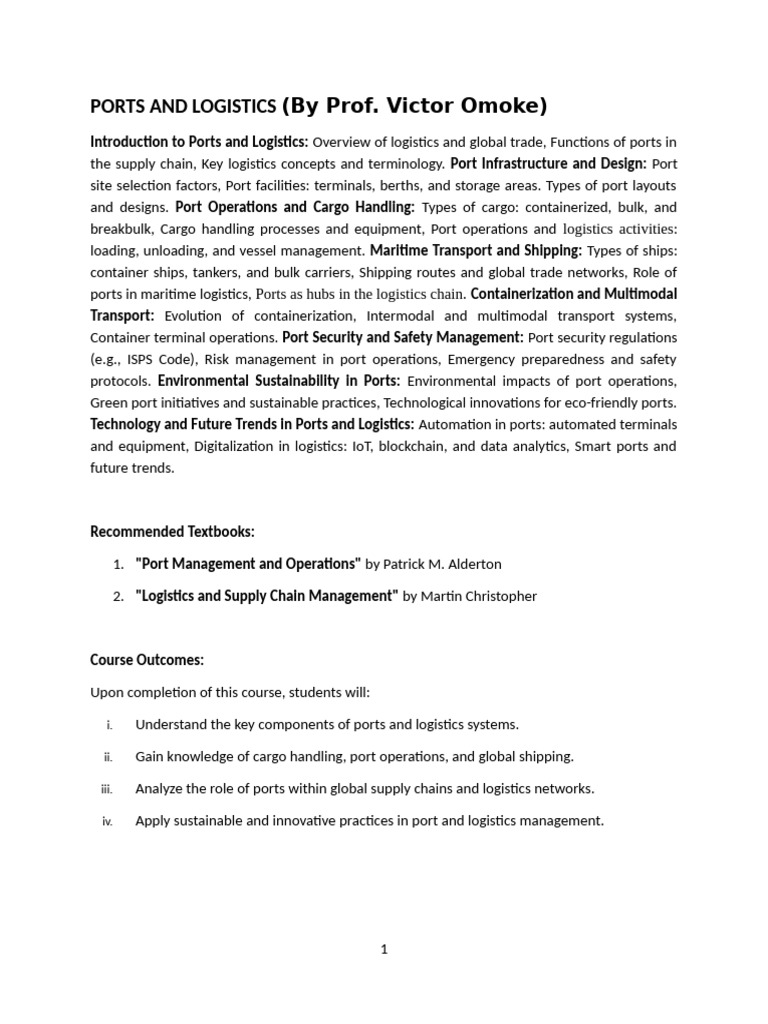 PORTS AND LOGISTICS (By Prof. Victor Omoke)

Introduction to Ports and Logistics: Overview of logistics and global trade, Functions of ports in the supply chain, Key logistics concepts and terminology. Port Infrastructure and Design: Port site selection factors, Port facilities: terminals, berths, and storage areas. Types of port layouts and designs. Port Operations and Cargo Handling: Types of cargo: containerized, bulk, and breakbulk, Cargo handling processes and equipment, Port operations and logistics activities: loading, unloading, and vessel management. Maritime Transport and Shipping: Types of ships: container ships, tankers, and bulk carriers, Shipping routes and global trade networks, Role of ports in maritime logistics, Ports as hubs in the logistics chain. Containerization and Multimodal Transport: Evolution of containerization, Intermodal and multimodal transport systems, Container terminal operations. Port Security and Safety Management: Port security regulations (e.g., ISPS Code), Risk management in port operations, Emergency preparedness and safety protocols. Environmental Sustainability in Ports: Environmental impacts of port operations, Green port initiatives and sustainable practices, Technological innovations for eco-friendly ports. Technology and Future Trends in Ports and Logistics: Automation in ports: automated terminals and equipment, Digitalization in logistics: IoT, blockchain, and data analytics, Smart ports and future trends.

Recommended Textbooks:

1. "Port Management and Operations" by Patrick M. Alderton
2. "Logistics and Supply Chain Management" by Martin Christopher

Course Outcomes:

Upon completion of this course, students will:

i. Understand the key components of ports and logistics systems.
ii. Gain knowledge of cargo handling, port operations, and global shipping.
iii. Analyze the role of ports within global supply chains and logistics networks.
iv. Apply sustainable and innovative practices in port and logistics management.

1